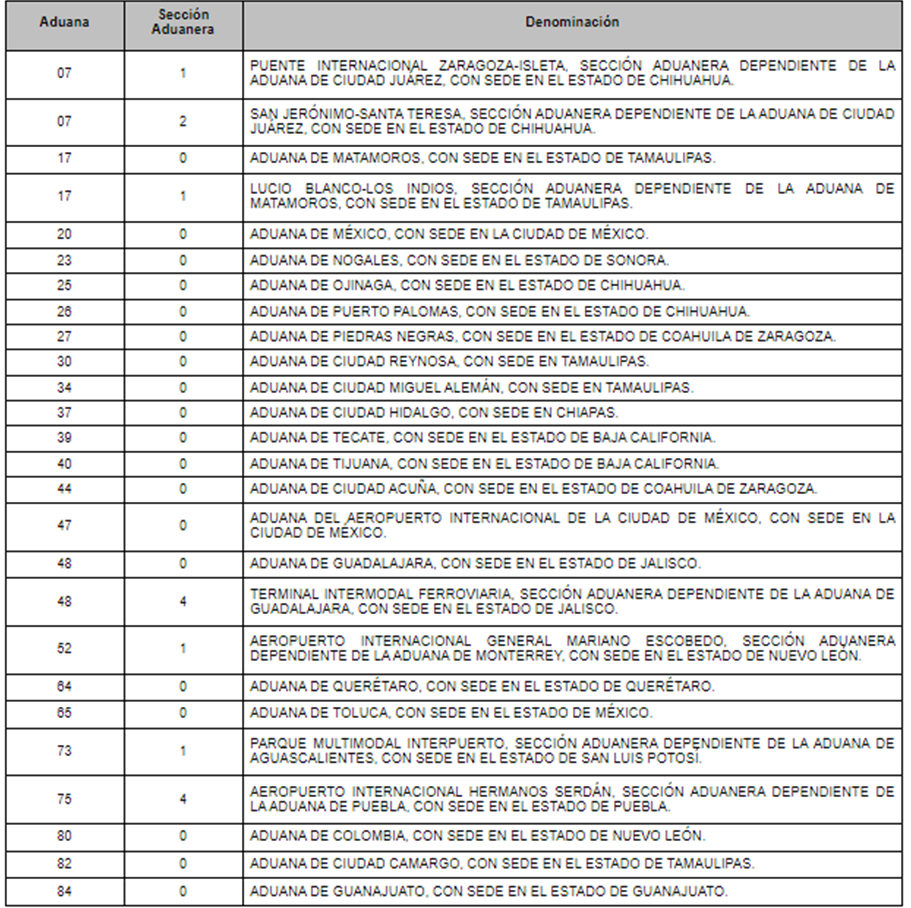 | Aduana | Sección Aduanera | Denominación |
|---|---|---|
| 07 | 1 | PUENTE INTERNACIONAL ZARAGOZA-ISLETA, SECCIÓN ADUANERA DEPENDIENTE DE LA ADUANA DE CIUDAD JUÁREZ, CON SEDE EN EL ESTADO DE CHIHUAHUA. |
| 07 | 2 | SAN JERÓNIMO-SANTA TERESA, SECCIÓN ADUANERA DEPENDIENTE DE LA ADUANA DE CIUDAD JUÁREZ, CON SEDE EN EL ESTADO DE CHIHUAHUA. |
| 17 | 0 | ADUANA DE MATAMOROS, CON SEDE EN EL ESTADO DE TAMAULIPAS. |
| 17 | 1 | LUCIO BLANCO-LOS INDIOS, SECCIÓN ADUANERA DEPENDIENTE DE LA ADUANA DE MATAMOROS, CON SEDE EN EL ESTADO DE TAMAULIPAS. |
| 20 | 0 | ADUANA DE MÉXICO, CON SEDE EN LA CIUDAD DE MÉXICO. |
| 23 | 0 | ADUANA DE NOGALES, CON SEDE EN EL ESTADO DE SONORA. |
| 25 | 0 | ADUANA DE OJINAGA, CON SEDE EN EL ESTADO DE CHIHUAHUA. |
| 26 | 0 | ADUANA DE PUERTO PALOMAS, CON SEDE EN EL ESTADO DE CHIHUAHUA. |
| 27 | 0 | ADUANA DE PIEDRAS NEGRAS, CON SEDE EN EL ESTADO DE COAHUILA DE ZARAGOZA. |
| 30 | 0 | ADUANA DE CIUDAD REYNOSA, CON SEDE EN TAMAULIPAS. |
| 34 | 0 | ADUANA DE CIUDAD MIGUEL ALEMÁN, CON SEDE EN TAMAULIPAS. |
| 37 | 0 | ADUANA DE CIUDAD HIDALGO, CON SEDE EN CHIAPAS. |
| 39 | 0 | ADUANA DE TECATE, CON SEDE EN EL ESTADO DE BAJA CALIFORNIA. |
| 40 | 0 | ADUANA DE TIJUANA, CON SEDE EN EL ESTADO DE BAJA CALIFORNIA. |
| 44 | 0 | ADUANA DE CIUDAD ACUÑA, CON SEDE EN EL ESTADO DE COAHUILA DE ZARAGOZA. |
| 47 | 0 | ADUANA DEL AEROPUERTO INTERNACIONAL DE LA CIUDAD DE MÉXICO, CON SEDE EN LA CIUDAD DE MÉXICO. |
| 48 | 0 | ADUANA DE GUADALAJARA, CON SEDE EN EL ESTADO DE JALISCO. |
| 48 | 4 | TERMINAL INTERMODAL FERROVIARIA, SECCIÓN ADUANERA DEPENDIENTE DE LA ADUANA DE GUADALAJARA, CON SEDE EN EL ESTADO DE JALISCO. |
| 52 | 1 | AEROPUERTO INTERNACIONAL GENERAL MARIANO ESCOBEDO, SECCIÓN ADUANERA DEPENDIENTE DE LA ADUANA DE MONTERREY, CON SEDE EN EL ESTADO DE NUEVO LEÓN. |
| 64 | 0 | ADUANA DE QUERÉTARO, CON SEDE EN EL ESTADO DE QUERÉTARO. |
| 65 | 0 | ADUANA DE TOLUCA, CON SEDE EN EL ESTADO DE MÉXICO. |
| 73 | 1 | PARQUE MULTIMODAL INTERPUERTO, SECCIÓN ADUANERA DEPENDIENTE DE LA ADUANA DE AGUASCALIENTES, CON SEDE EN EL ESTADO DE SAN LUIS POTOSÍ. |
| 75 | 4 | AEROPUERTO INTERNACIONAL HERMANOS SERDÁN, SECCIÓN ADUANERA DEPENDIENTE DE LA ADUANA DE PUEBLA, CON SEDE EN EL ESTADO DE PUEBLA. |
| 80 | 0 | ADUANA DE COLOMBIA, CON SEDE EN EL ESTADO DE NUEVO LEÓN. |
| 82 | 0 | ADUANA DE CIUDAD CAMARGO, CON SEDE EN EL ESTADO DE TAMAULIPAS. |
| 84 | 0 | ADUANA DE GUANAJUATO, CON SEDE EN EL ESTADO DE GUANAJUATO. |